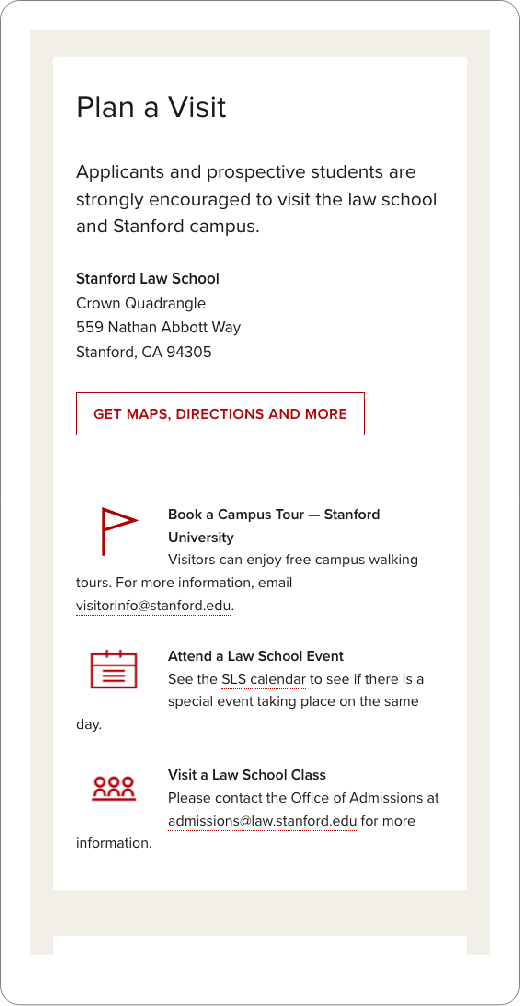 Plan a Visit

Applicants and prospective students are strongly encouraged to visit the law school and Stanford campus.

Stanford Law School
Crown Quadrangle
559 Nathan Abbott Way
Stanford, CA 94305

GET MAPS, DIRECTIONS AND MORE

Book a Campus Tour — Stanford University
Visitors can enjoy free campus walking tours. For more information, email visitorinfo@stanford.edu.

Attend a Law School Event
See the SLS calendar to see if there is a special event taking place on the same day.

Visit a Law School Class
Please contact the Office of Admissions at admissions@law.stanford.edu for more information.